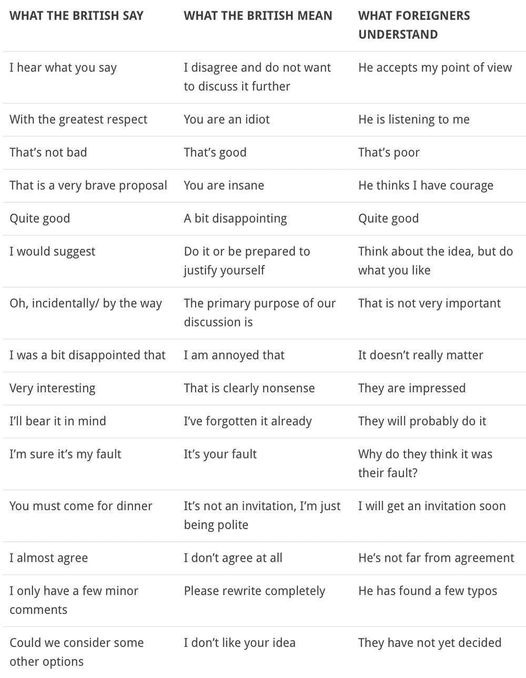 | WHAT THE BRITISH SAY | WHAT THE BRITISH MEAN | WHAT FOREIGNERS UNDERSTAND |
|---|---|---|
| I hear what you say | I disagree and do not want to discuss it further | He accepts my point of view |
| With the greatest respect | You are an idiot | He is listening to me |
| That's not bad | That's good | That's poor |
| That is a very brave proposal | You are insane | He thinks I have courage |
| Quite good | A bit disappointing | Quite good |
| I would suggest | Do it or be prepared to justify yourself | Think about the idea, but do what you like |
| Oh, incidentally/ by the way | The primary purpose of our discussion is | That is not very important |
| I was a bit disappointed that | I am annoyed that | It doesn't really matter |
| Very interesting | That is clearly nonsense | They are impressed |
| I'll bear it in mind | I've forgotten it already | They will probably do it |
| I'm sure it's my fault | It's your fault | Why do they think it was their fault? |
| You must come for dinner | It's not an invitation, I'm just being polite | I will get an invitation soon |
| I almost agree | I don't agree at all | He's not far from agreement |
| I only have a few minor comments | Please rewrite completely | He has found a few typos |
| Could we consider some other options | I don't like your idea | They have not yet decided |